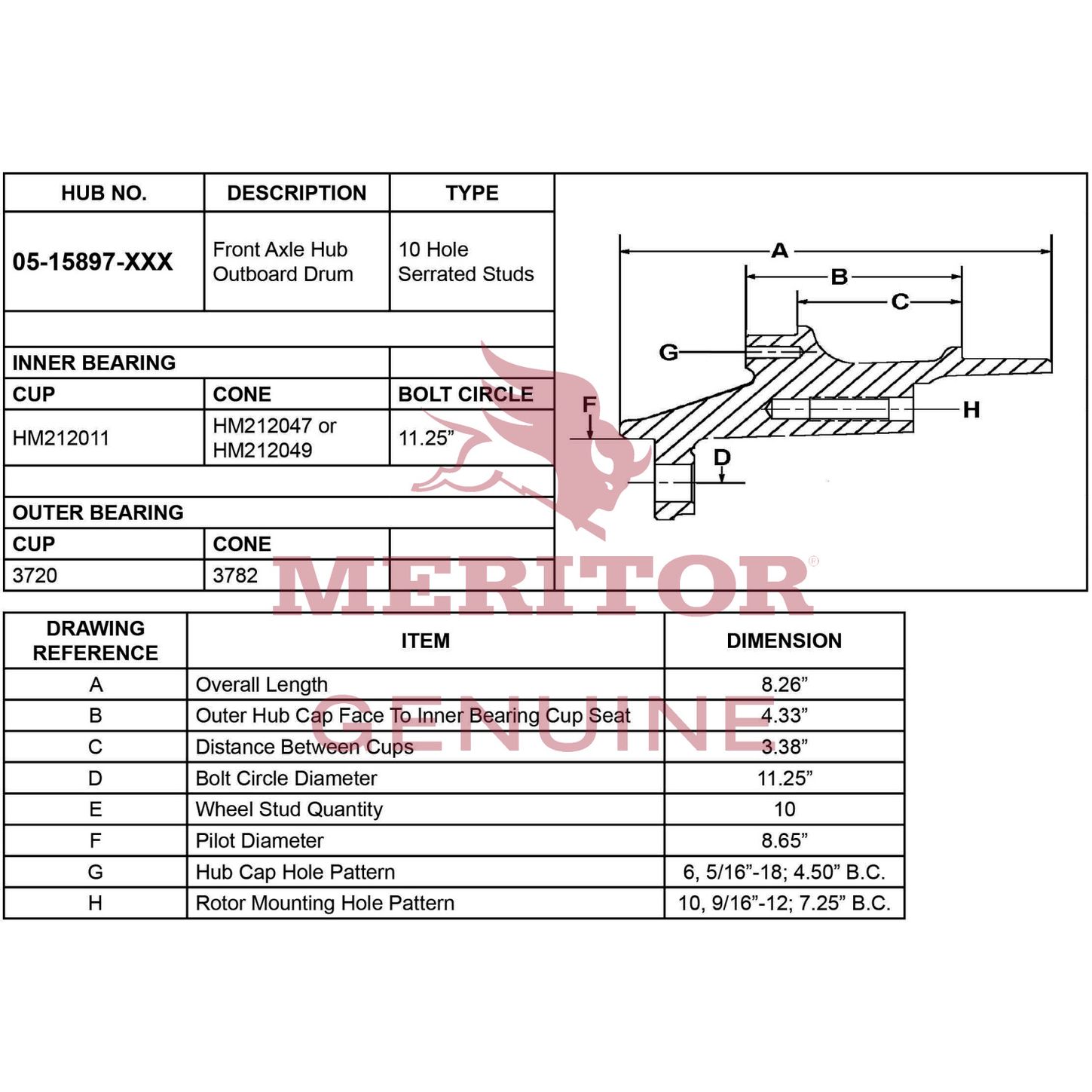 | HUB NO. | DESCRIPTION | TYPE |
|---|---|---|
| 05-15897-XXX | Front Axle Hub Outboard Drum | 10 Hole Serrated Studs |
| | | |
| INNER BEARING | | |
| CUP | CONE | BOLT CIRCLE |
| HM212011 | HM212047 or HM212049 | 11.25” |
| | | |
| OUTER BEARING | | |
| CUP | CONE | |
| 3720 | 3782 | |

A
B
C
G
F
H
D

MERITOR®
GENUINE

| DRAWING REFERENCE | ITEM | DIMENSION |
|---|---|---|
| A | Overall Length | 8.26” |
| B | Outer Hub Cap Face To Inner Bearing Cup Seat | 4.33” |
| C | Distance Between Cups | 3.38” |
| D | Bolt Circle Diameter | 11.25” |
| E | Wheel Stud Quantity | 10 |
| F | Pilot Diameter | 8.65” |
| G | Hub Cap Hole Pattern | 6, 5/16”-18; 4.50” B.C. |
| H | Rotor Mounting Hole Pattern | 10, 9/16”-12; 7.25” B.C. |